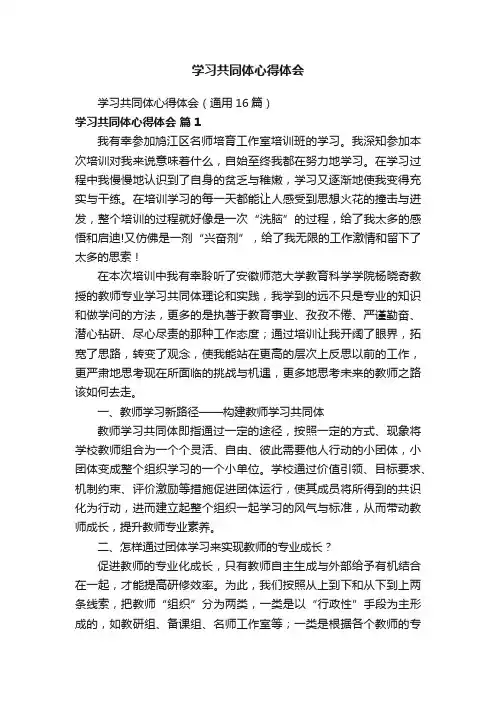 学习共同体心得体会

学习共同体心得体会（通用16篇）

学习共同体心得体会 篇1

我有幸参加鸠江区名师培育工作室培训班的学习。我深知参加本次培训对我来说意味着什么，自始至终我都在努力地学习。在学习过程中我慢慢地认识到了自身的贫乏与稚嫩，学习又逐渐地使我变得充实与干练。在培训学习的每一天都能让人感受到思想火花的撞击与迸发，整个培训的过程就好像是一次“洗脑”的过程，给了我太多的感悟和启迪!又仿佛是一剂“兴奋剂”，给了我无限的工作激情和留下了太多的思索！

在本次培训中我有幸聆听了安徽师范大学教育科学学院杨晓奇教授的教师专业学习共同体理论和实践，我学到的远不只是专业的知识和做学问的方法，更多的是执著于教育事业、孜孜不倦、严谨勤奋、潜心钻研、尽心尽责的那种工作态度；通过培训让我开阔了眼界，拓宽了思路，转变了观念，使我能站在更高的层次上反思以前的工作，更严肃地思考现在所面临的挑战与机遇，更多地思考未来的教师之路该如何去走。

一、教师学习新路径——构建教师学习共同体

教师学习共同体即指通过一定的途径，按照一定的方式、现象将学校教师组合为一个个灵活、自由、彼此需要他人行动的小团体，小团体变成整个组织学习的一个小单位。学校通过价值引领、目标要求、机制约束、评价激励等措施促进团体运行，使其成员将所得到的共识化为行动，进而建立起整个组织一起学习的风气与标准，从而带动教师成长，提升教师专业素养。

二、怎样通过团体学习来实现教师的专业成长？

促进教师的专业化成长，只有教师自主生成与外部给予有机结合在一起，才能提高研修效率。为此，我们按照从上到下和从下到上两条线索，把教师“组织”分为两类，一类是以“行政性”手段为主形成的，如教研组、备课组、名师工作室等；一类是根据各个教师的专